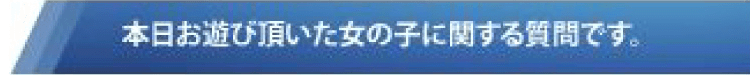 本日お遊び頂いた女の子に関する質問です。